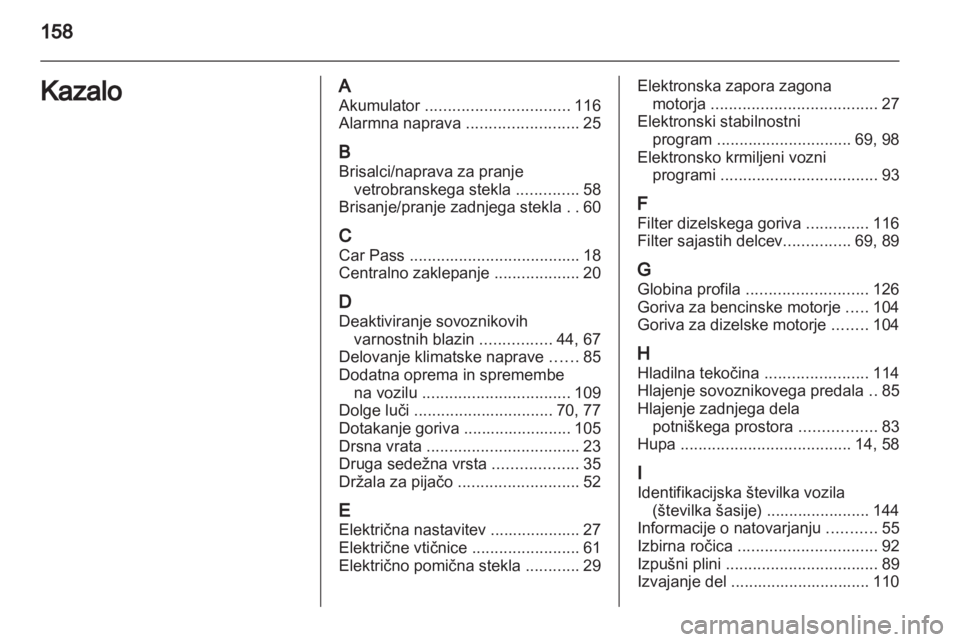 158

Kazalo

A
Akumulator ................................ 116
Alarmna naprava ......................... 25

B
Brisalci/naprava za pranje vetrobranskega stekla .............. 58
Brisanje/pranje zadnjega stekla . . 60

C
Car Pass ...................................... 18
Centralno zaklepanje ................... 20

D
Deaktiviranje sovoznikovih varnostnih blazin ................ 44, 67
Delovanje klimatske naprave ...... 85
Dodatna oprema in spremembe na vozilu ................................. 109
Dolge luči ............................... 70, 77
Dotakanje goriva ........................ 105
Drsna vrata .................................. 23
Druga sedežna vrsta ................... 35
Držala za pijačo ........................... 52

E
Električna nastavitev .................... 27
Električne vtičnice ........................ 61
Električno pomična stekla ............ 29

Elektronska zapora zagona motorja ..................................... 27
Elektronski stabilnostni program .............................. 69, 98
Elektronsko krmiljeni vozni programi ................................... 93

F
Filter dizelskega goriva .............. 116
Filter sajastih delcev............... 69, 89

G
Globina profila ........................... 126
Goriva za bencinske motorje ..... 104
Goriva za dizelske motorje ........ 104

H
Hladilna tekočina ....................... 114
Hlajenje sovoznikovega predala .. 85
Hlajenje zadnjega dela potniškega prostora ................. 83
Hupa ...................................... 14, 58

I
Identifikacijska številka vozila (številka šasije) ....................... 144
Informacije o natovarjanju ........... 55
Izbirna ročica ............................... 92
Izpušni plini .................................. 89
Izvajanje del ............................... 110

carmanualsonline.info